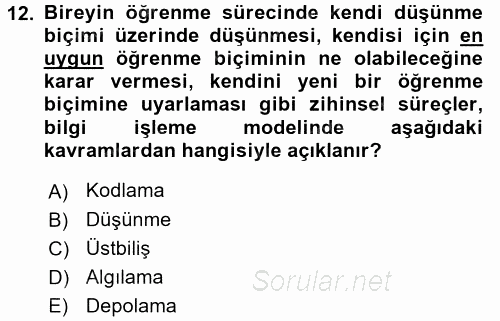 12. Bireyin öğrenme sürecinde kendi düşünme biçimi üzerinde düşünmesi, kendisi için en uygun öğrenme biçiminin ne olabileceğine karar vermesi, kendini yeni bir öğrenme biçimine uyarlaması gibi zihinsel süreçler, bilgi işleme modelinde aşağıdaki kavramlardan hangisiyle açıklanır?

A) Kodlama
B) Düşünme
C) Üstbiliş
D) Algılama
E) Depolama

Sorular.net